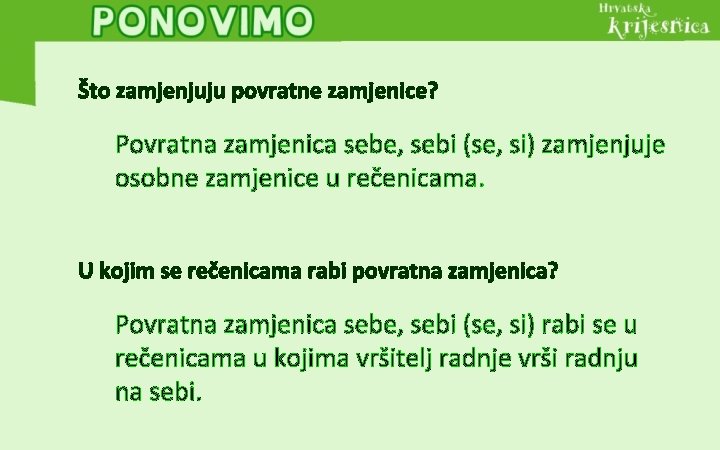 PONOVIMO

Hrvatska krijesnica

Što zamjenjuju povratne zamjenice?

Povratna zamjenica sebe, sebi (se, si) zamjenjuje osobne zamjenice u rečenicama.

U kojim se rečenicama rabi povratna zamjenica?

Povratna zamjenica sebe, sebi (se, si) rabi se u rečenicama u kojima vršitelj radnje vrši radnju na sebi.